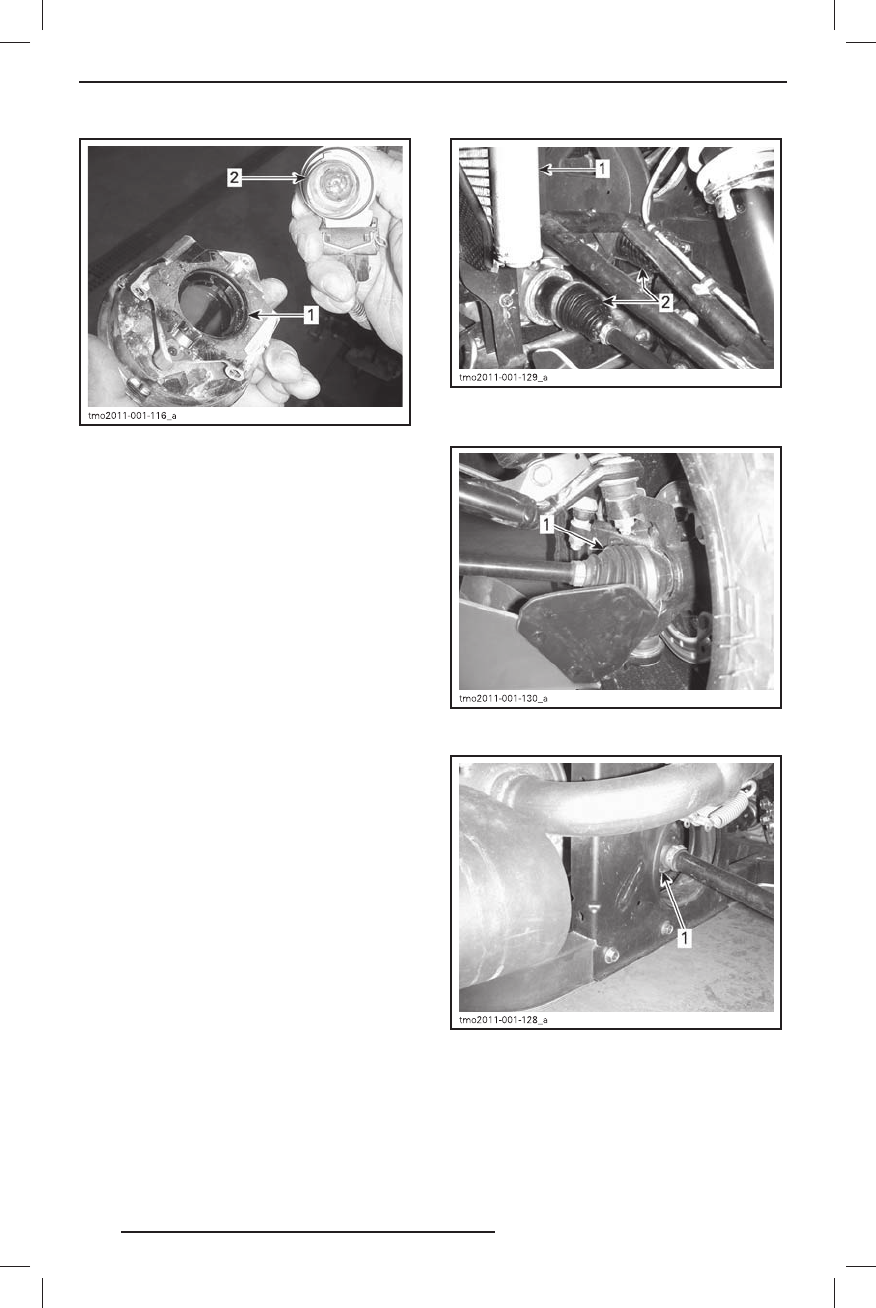 2

1

tmo2011-001-116_a

1

2

tmo2011-001-129_a

1

tmo2011-001-130_a

1

tmo2011-001-128_a